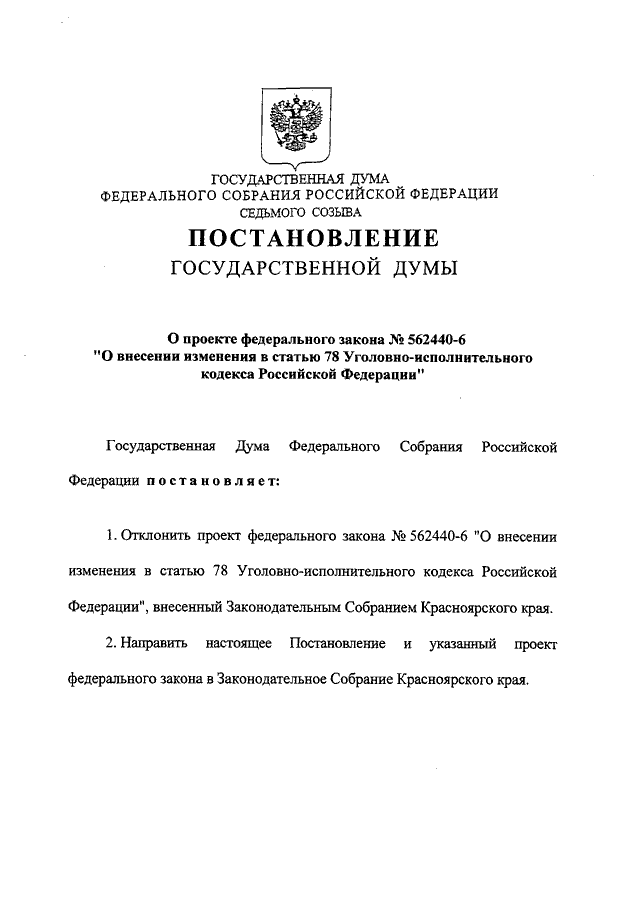 ГОСУДАРСТВЕННАЯ ДУМА
ФЕДЕРАЛЬНОГО СОБРАНИЯ РОССИЙСКОЙ ФЕДЕРАЦИИ
СЕДЬМОГО СОЗЫВА

ПОСТАНОВЛЕНИЕ
ГОСУДАРСТВЕННОЙ ДУМЫ

О проекте федерального закона № 562440-6 "О внесении изменения в статью 78 Уголовно-исполнительного кодекса Российской Федерации"

Государственная Дума Федерального Собрания Российской Федерации постановляет:

1. Отклонить проект федерального закона № 562440-6 "О внесении изменения в статью 78 Уголовно-исполнительного кодекса Российской Федерации", внесенный Законодательным Собранием Красноярского края.

2. Направить настоящее Постановление и указанный проект федерального закона в Законодательное Собрание Красноярского края.